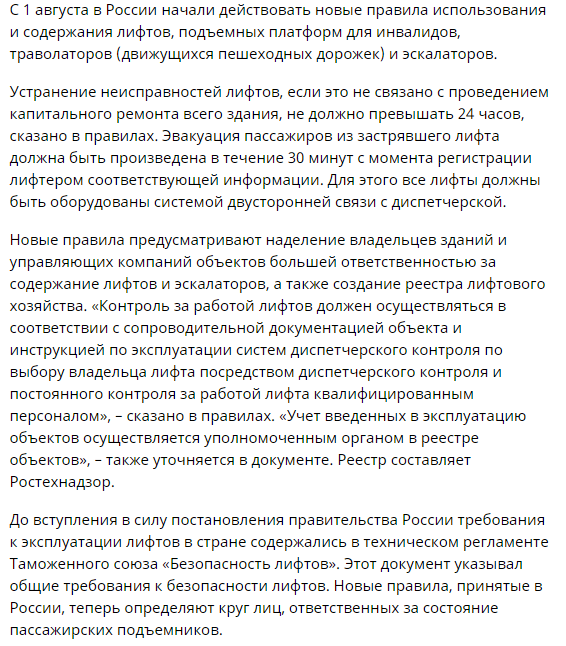 С 1 августа в России начали действовать новые правила использования и содержания лифтов, подъемных платформ для инвалидов, траволаторов (движущихся пешеходных дорожек) и эскалаторов.

Устранение неисправностей лифтов, если это не связано с проведением капитального ремонта всего здания, не должно превышать 24 часов, сказано в правилах. Эвакуация пассажиров из застрявшего лифта должна быть произведена в течение 30 минут с момента регистрации лифтером соответствующей информации. Для этого все лифты должны быть оборудованы системой двусторонней связи с диспетчерской.

Новые правила предусматривают наделение владельцев зданий и управляющих компаний объектов большей ответственностью за содержание лифтов и эскалаторов, а также создание реестра лифтового хозяйства. «Контроль за работой лифтов должен осуществляться в соответствии с сопроводительной документацией объекта и инструкцией по эксплуатации систем диспетчерского контроля по выбору владельца лифта посредством диспетчерского контроля и постоянного контроля за работой лифта квалифицированным персоналом», – сказано в правилах. «Учет введенных в эксплуатацию объектов осуществляется уполномоченным органом в реестре объектов», – также уточняется в документе. Реестр составляет Ростехнадзор.

До вступления в силу постановления правительства России требования к эксплуатации лифтов в стране содержались в техническом регламенте Таможенного союза «Безопасность лифтов». Этот документ указывал общие требования к безопасности лифтов. Новые правила, принятые в России, теперь определяют круг лиц, ответственных за состояние пассажирских подъемников.